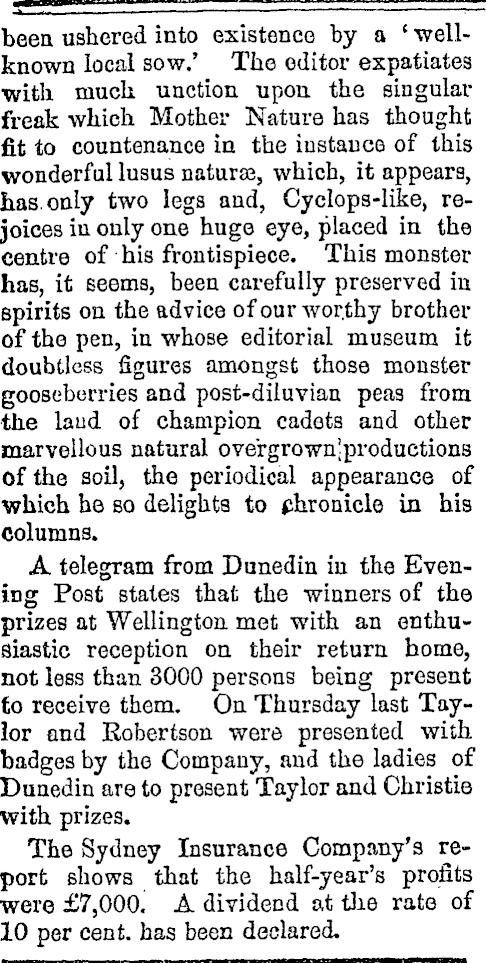 been ushered into existence by a 'well-known local sow.' The editor expatiates with much unction upon the singular freak which Mother Nature has thought fit to countenance in the instance of this wonderful lusus naturæ, which, it appears, has only two legs and, Cyclops-like, rejoices in only one huge eye, placed in the centre of his frontispiece. This monster has, it seems, been carefully preserved in spirits on the advice of our worthy brother of the pen, in whose editorial museum it doubtless figures amongst those monster gooseberries and post-diluvian peas from the land of champion cadets and other marvellous natural overgrown productions of the soil, the periodical appearance of which he so delights to chronicle in his columns.

A telegram from Dunedin in the Evening Post states that the winners of the prizes at Wellington met with an enthusiastic reception on their return home, not less than 3000 persons being present to receive them. On Thursday last Taylor and Robertson were presented with badges by the Company, and the ladies of Dunedin are to present Taylor and Christie with prizes.

The Sydney Insurance Company's report shows that the half-year's profits were £7,000. A dividend at the rate of 10 per cent. has been declared.